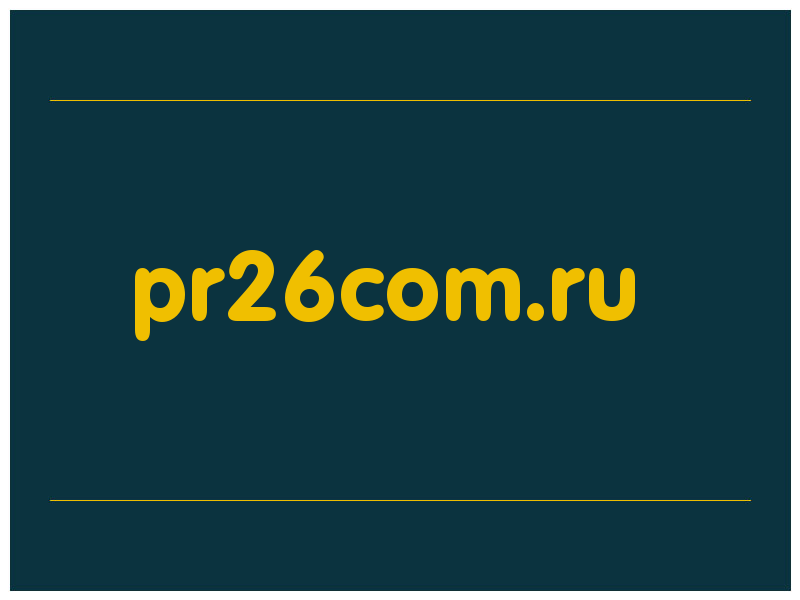 pr26com.ru